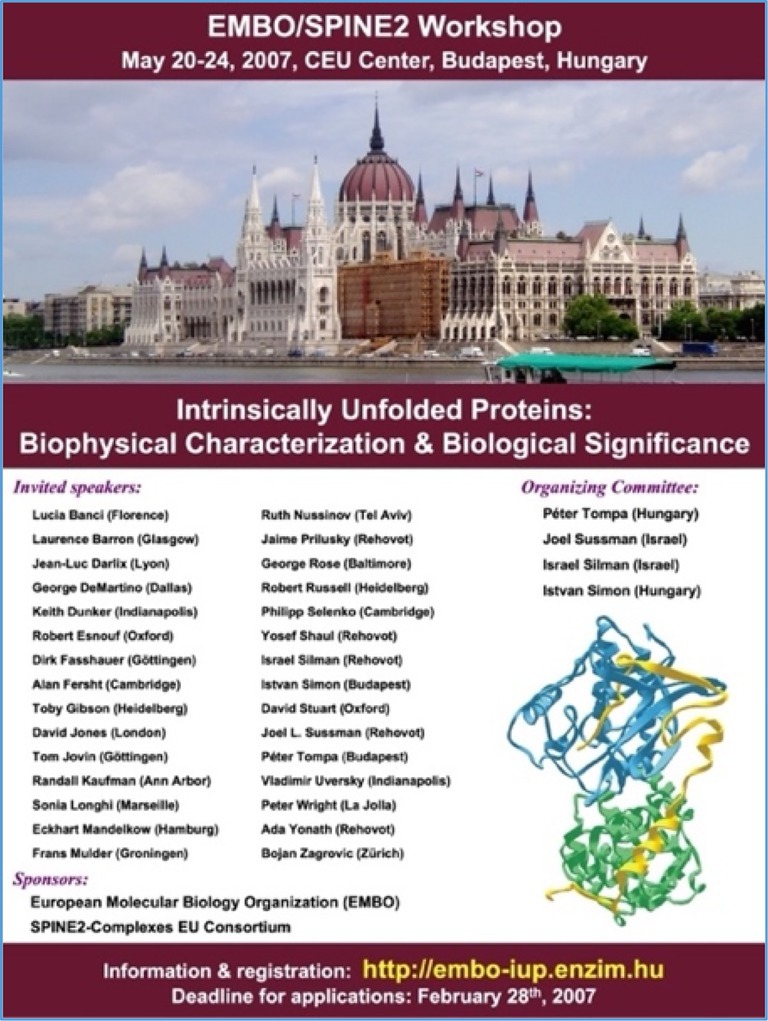 EMBO/SPINE2 Workshop
May 20-24, 2007, CEU Center, Budapest, Hungary

Intrinsically Unfolded Proteins:
Biophysical Characterization & Biological Significance

Invited speakers:

Lucia Banci (Florence)
Laurence Barron (Glasgow)
Jean-Luc Darlix (Lyon)
George DeMartino (Dallas)
Keith Dunker (Indianapolis)
Robert Esnouf (Oxford)
Dirk Fasshauer (Göttingen)
Alan Fersht (Cambridge)
Toby Gibson (Heidelberg)
David Jones (London)
Tom Jovin (Göttingen)
Randall Kaufman (Ann Arbor)
Sonia Longhi (Marseille)
Eckhart Mandelkow (Hamburg)
Frans Mulder (Groningen)

Ruth Nussinov (Tel Aviv)
Jaime Prilusky (Rehovot)
George Rose (Baltimore)
Robert Russell (Heidelberg)
Philipp Selenko (Cambridge)
Yosef Shaul (Rehovot)
Israel Silman (Rehovot)
Istvan Simon (Budapest)
David Stuart (Oxford)
Joel L. Sussman (Rehovot)
Péter Tompa (Budapest)
Vladimir Uversky (Indianapolis)
Peter Wright (La Jolla)
Ada Yonath (Rehovot)
Bojan Zagrovic (Zürich)

Organizing Committee:
Péter Tompa (Hungary)
Joel Sussman (Israel)
Israel Silman (Israel)
Istvan Simon (Hungary)

Sponsors:
European Molecular Biology Organization (EMBO)
SPINE2-Complexes EU Consortium

Information & registration: http://embo-iup.enzim.hu
Deadline for applications: February 28$^{th}$, 2007